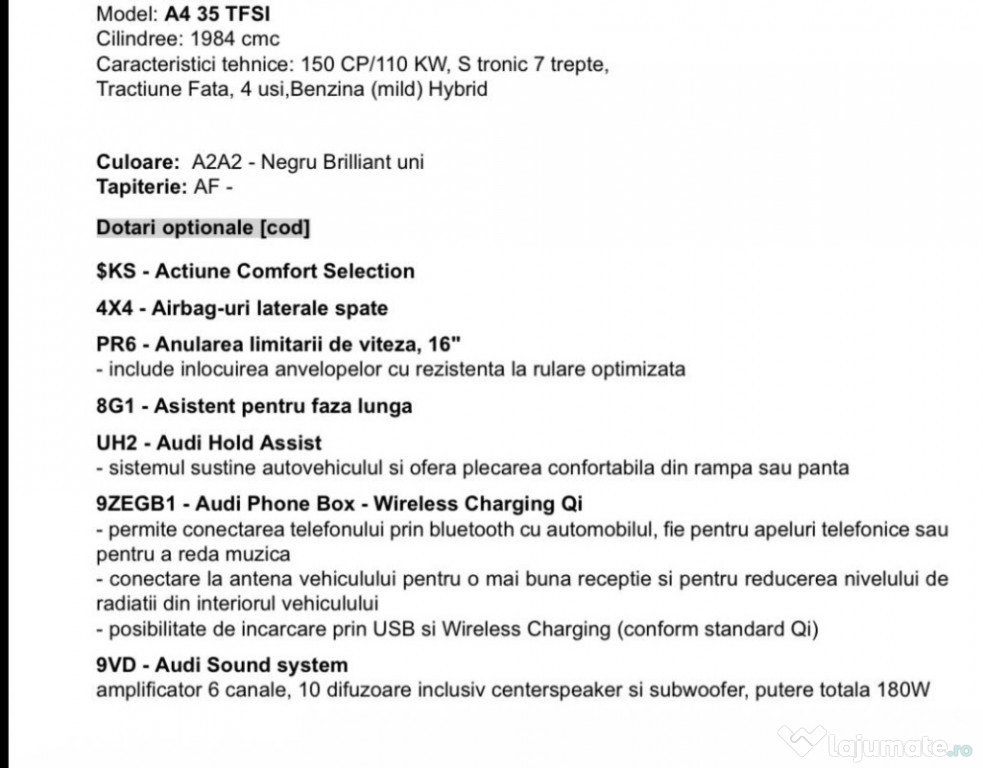 Model: A4 35 TFSI
Cilindree: 1984 cmc
Caracteristici tehnice: 150 CP/110 KW, S tronic 7 trepte, Tractiune Fata, 4 usi,Benzina (mild) Hybrid

Culoare: A2A2 - Negru Brilliant uni
Tapiterie: AF -

Dotari optionale [cod]

$KS - Actiune Comfort Selection

4X4 - Airbag-uri laterale spate

PR6 - Anularea limitarii de viteza, 16"
- include inlocuirea anvelopelor cu rezistenta la rulare optimizata

8G1 - Asistent pentru faza lunga

UH2 - Audi Hold Assist
- sistemul sustine autovehiculul si ofera plecarea confortabila din rampa sau panta

9ZEGB1 - Audi Phone Box - Wireless Charging Qi
- permite conectarea telefonului prin bluetooth cu automobilul, fie pentru apeluri telefonice sau pentru a reda muzica
- conectare la antena vehiculului pentru o mai buna receptie si pentru reducerea nivelului de radiatii din interiorul vehiculului
- posibilitate de incarcare prin USB si Wireless Charging (conform standard Qi)

9VD - Audi Sound system
amplificator 6 canale, 10 difuzoare inclusiv centerspeaker si subwoofer, putere totala 180W

lajumate.ro